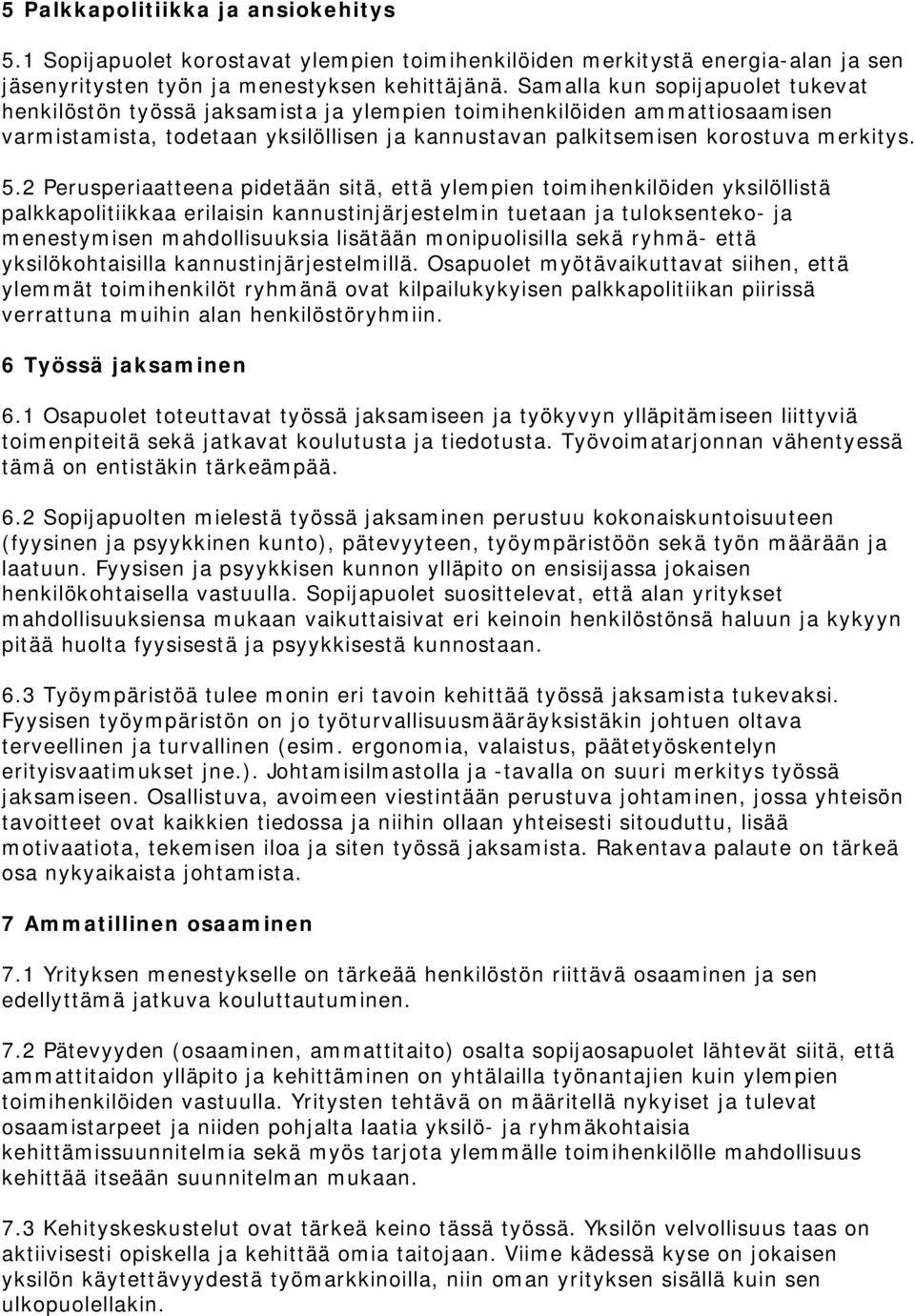 5 Palkkapolitiikka ja ansiokehitys

5.1 Sopijapuolet korostavat ylempien toimihenkilöiden merkitystä energia-alan ja sen jäsenyritysten työn ja menestyksen kehittäjänä. Samalla kun sopijapuolet tukevat henkilöstön työssä jaksamista ja ylempien toimihenkilöiden ammattiosaamisen varmistamista, todetaan yksilöllisen ja kannustavan palkitsemisen korostuva merkitys.

5.2 Perusperiaatteena pidetään sitä, että ylempien toimihenkilöiden yksilöllistä palkkapolitiikkaa erilaisin kannustinjärjestelmin tuetaan ja tuloksenteko- ja menestymisen mahdollisuuksia lisätään monipuolisilla sekä ryhmä- että yksilökohtaisilla kannustinjärjestelmillä. Osapuolet myötävaikuttavat siihen, että ylemmät toimihenkilöt ryhmänä ovat kilpailukykyisen palkkapolitiikan piirissä verrattuna muihin alan henkilöstöryhmiin.

6 Työssä jaksaminen

6.1 Osapuolet toteuttavat työssä jaksamiseen ja työkyvyn ylläpitämiseen liittyviä toimenpiteitä sekä jatkavat koulutusta ja tiedotusta. Työvoimatarjonnan vähentyessä tämä on entistäkin tärkeämpää.

6.2 Sopijapuolten mielestä työssä jaksaminen perustuu kokonaiskuntoisuuteen (fyysinen ja psyykkinen kunto), pätevyyteen, työympäristöön sekä työn määrään ja laatuun. Fyysisen ja psyykkisen kunnon ylläpito on ensisijassa jokaisen henkilökohtaisella vastuulla. Sopijapuolet suosittelevat, että alan yritykset mahdollisuuksiensa mukaan vaikuttaisivat eri keinoin henkilöstönsä haluun ja kykyyn pitää huolta fyysisestä ja psyykkisestä kunnostaan.

6.3 Työympäristöä tulee monin eri tavoin kehittää työssä jaksamista tukevaksi. Fyysisen työympäristön on jo työturvallisuusmääräyksistäkin johtuen oltava terveellinen ja turvallinen (esim. ergonomia, valaistus, päätetyöskentelyn erityisvaatimukset jne.). Johtamisilmastolla ja -tavalla on suuri merkitys työssä jaksamiseen. Osallistuva, avoimeen viestintään perustuva johtaminen, jossa yhteisön tavoitteet ovat kaikkien tiedossa ja niihin ollaan yhteisesti sitouduttu, lisää motivaatiota, tekemisen iloa ja siten työssä jaksamista. Rakentava palaute on tärkeä osa nykyaikaista johtamista.

7 Ammatillinen osaaminen

7.1 Yrityksen menestykselle on tärkeää henkilöstön riittävä osaaminen ja sen edellyttämä jatkuva kouluttautuminen.

7.2 Pätevyyden (osaaminen, ammattitaito) osalta sopijaosapuolet lähtevät siitä, että ammattitaidon ylläpito ja kehittäminen on yhtälailla työnantajien kuin ylempien toimihenkilöiden vastuulla. Yritysten tehtävä on määritellä nykyiset ja tulevat osaamistarpeet ja niiden pohjalta laatia yksilö- ja ryhmäkohtaisia kehittämissuunnitelmia sekä myös tarjota ylemmälle toimihenkilölle mahdollisuus kehittää itseään suunnitelman mukaan.

7.3 Kehityskeskustelut ovat tärkeä keino tässä työssä. Yksilön velvollisuus taas on aktiivisesti opiskella ja kehittää omia taitojaan. Viime kädessä kyse on jokaisen yksilön käytettävyydestä työmarkkinoilla, niin oman yrityksen sisällä kuin sen ulkopuolellakin.